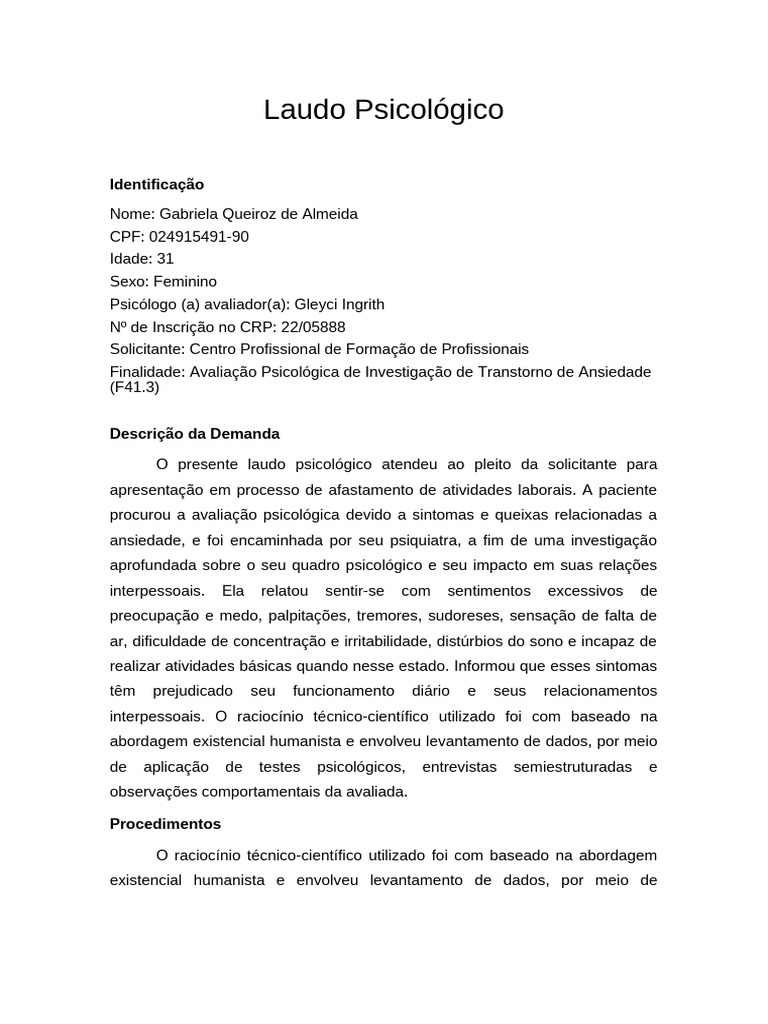 Laudo Psicológico

**Identificação**

Nome: Gabriela Queiroz de Almeida
CPF: 024915491-90
Idade: 31
Sexo: Feminino
Psicólogo (a) avaliador(a): Gleyci Ingrith
Nº de Inscrição no CRP: 22/05888
Solicitante: Centro Profissional de Formação de Profissionais
Finalidade: Avaliação Psicológica de Investigação de Transtorno de Ansiedade (F41.3)

**Descrição da Demanda**

O presente laudo psicológico atendeu ao pleito da solicitante para apresentação em processo de afastamento de atividades laborais. A paciente procurou a avaliação psicológica devido a sintomas e queixas relacionadas a ansiedade, e foi encaminhada por seu psiquiatra, a fim de uma investigação aprofundada sobre o seu quadro psicológico e seu impacto em suas relações interpessoais. Ela relatou sentir-se com sentimentos excessivos de preocupação e medo, palpitações, tremores, sudoreses, sensação de falta de ar, dificuldade de concentração e irritabilidade, distúrbios do sono e incapaz de realizar atividades básicas quando nesse estado. Informou que esses sintomas têm prejudicado seu funcionamento diário e seus relacionamentos interpessoais. O raciocínio técnico-científico utilizado foi com baseado na abordagem existencial humanista e envolveu levantamento de dados, por meio de aplicação de testes psicológicos, entrevistas semiestruturadas e observações comportamentais da avaliada.

**Procedimentos**

O raciocínio técnico-científico utilizado foi com baseado na abordagem existencial humanista e envolveu levantamento de dados, por meio de